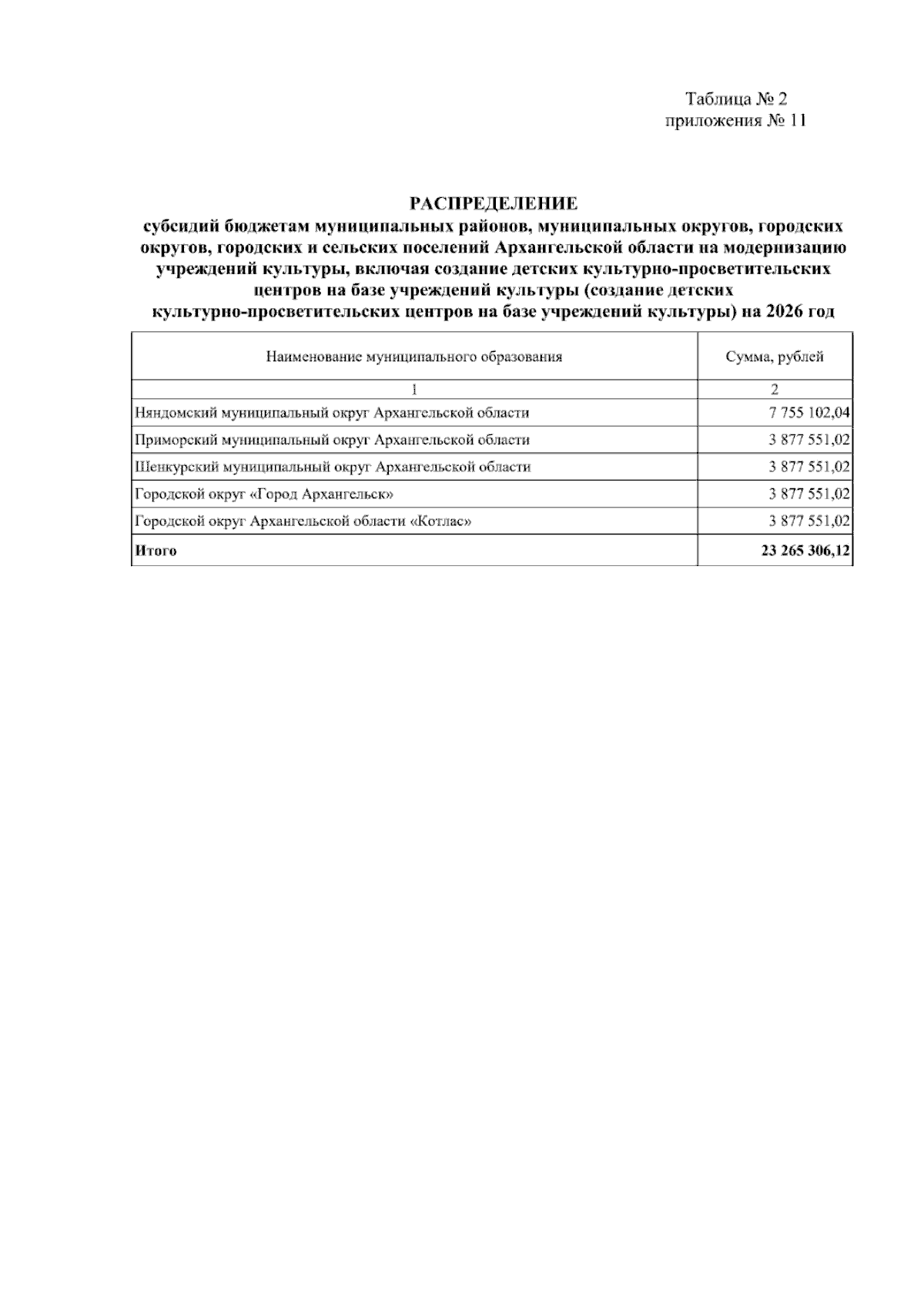 Таблица № 2
приложения № 11

РАСПРЕДЕЛЕНИЕ
субсидий бюджетам муниципальных районов, муниципальных округов, городских округов, городских и сельских поселений Архангельской области на модернизацию учреждений культуры, включая создание детских культурно-просветительских центров на базе учреждений культуры (создание детских культурно-просветительских центров на базе учреждений культуры) на 2026 год

| Наименование муниципального образования | Сумма, рублей |
|---|---|
| 1 | 2 |
| Няндомский муниципальный округ Архангельской области | 7 755 102,04 |
| Приморский муниципальный округ Архангельской области | 3 877 551,02 |
| Шенкурский муниципальный округ Архангельской области | 3 877 551,02 |
| Городской округ «Город Архангельск» | 3 877 551,02 |
| Городской округ Архангельской области «Котлас» | 3 877 551,02 |
| Итого | 23 265 306,12 |